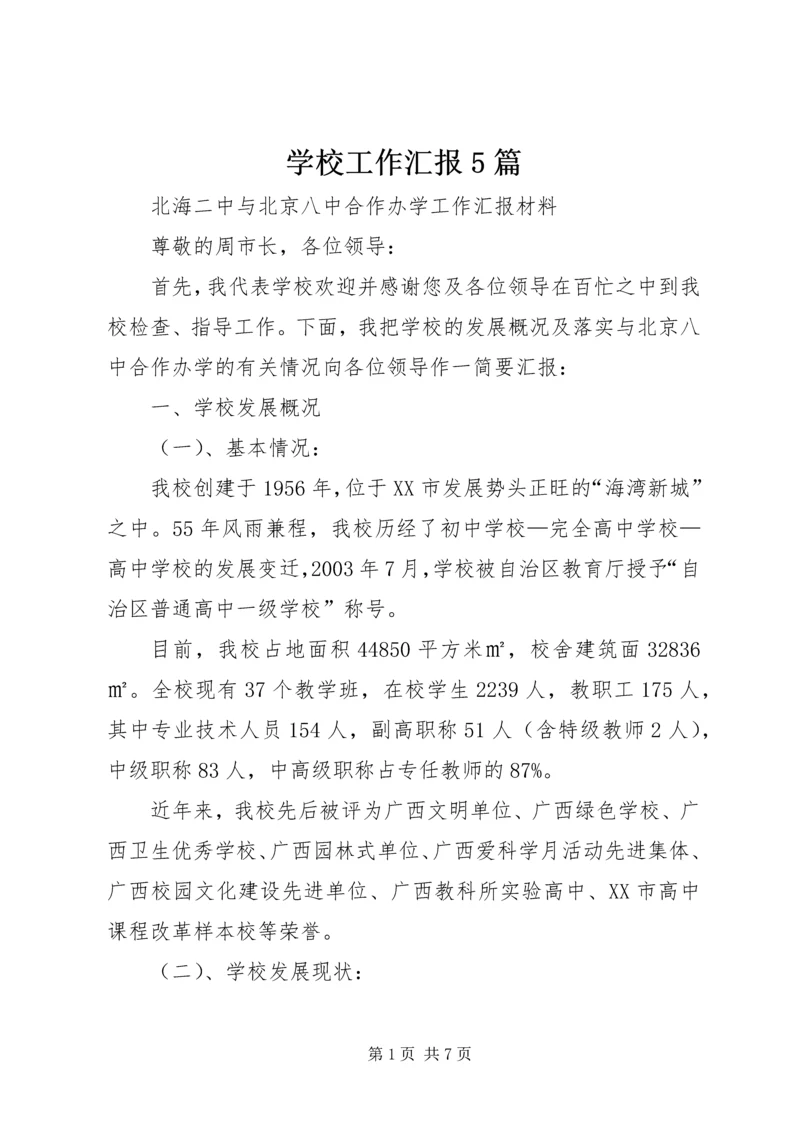 学校工作汇报5篇

北海二中与北京八中合作办学工作汇报材料

尊敬的周市长，各位领导：

首先，我代表学校欢迎并感谢您及各位领导在百忙之中到我校检查、指导工作。下面，我把学校的发展概况及落实与北京八中合作办学的有关情况向各位领导作一简要汇报：

一、学校发展概况

（一）、基本情况：

我校创建于1956年，位于XX市发展势头正旺的“海湾新城”之中。55年风雨兼程，我校历经了初中学校—完全高中学校—高中学校的发展变迁，2003年7月，学校被自治区教育厅授予“自治区普通高中一级学校”称号。

目前，我校占地面积44850平方米㎡，校舍建筑面32836㎡。全校现有37个教学班，在校学生2239人，教职工175人，其中专业技术人员154人，副高职称51人（含特级教师2人），中级职称83人，中高级职称占专任教师的87%。

近年来，我校先后被评为广西文明单位、广西绿色学校、广西卫生优秀学校、广西园林式单位、广西爱科学月活动先进集体、广西校园文化建设先进单位、广西教科所实验高中、XX市高中课程改革样本校等荣誉。

（二）、学校发展现状：

第1页 共7页